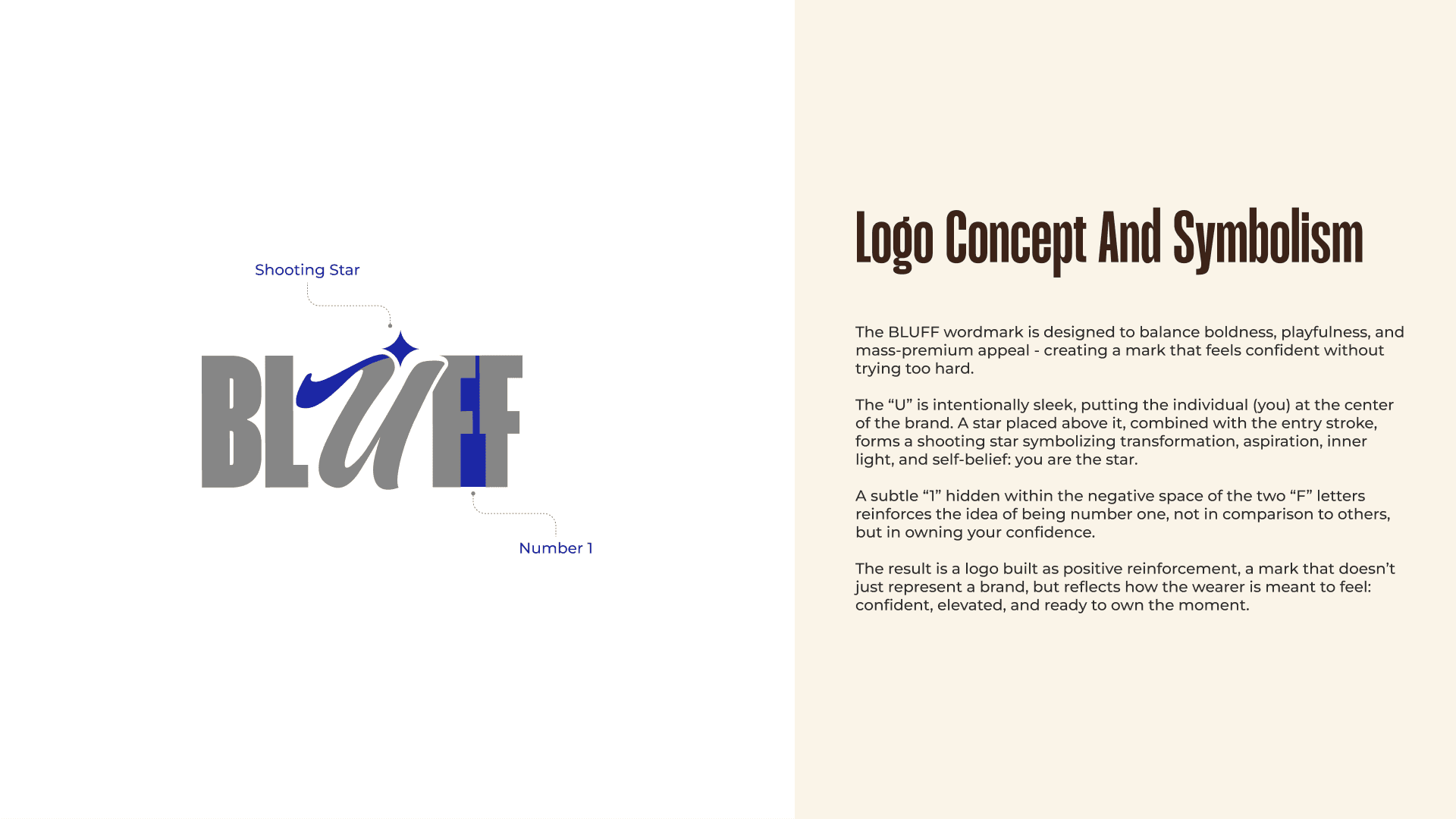 Shooting Star

BLUFF

Number 1

Logo Concept And Symbolism

The BLUFF wordmark is designed to balance boldness, playfulness, and mass-premium appeal - creating a mark that feels confident without trying too hard.

The “U” is intentionally sleek, putting the individual (you) at the center of the brand. A star placed above it, combined with the entry stroke, forms a shooting star symbolizing transformation, aspiration, inner light, and self-belief: you are the star.

A subtle “1” hidden within the negative space of the two “F” letters reinforces the idea of being number one, not in comparison to others, but in owning your confidence.

The result is a logo built as positive reinforcement, a mark that doesn’t just represent a brand, but reflects how the wearer is meant to feel: confident, elevated, and ready to own the moment.